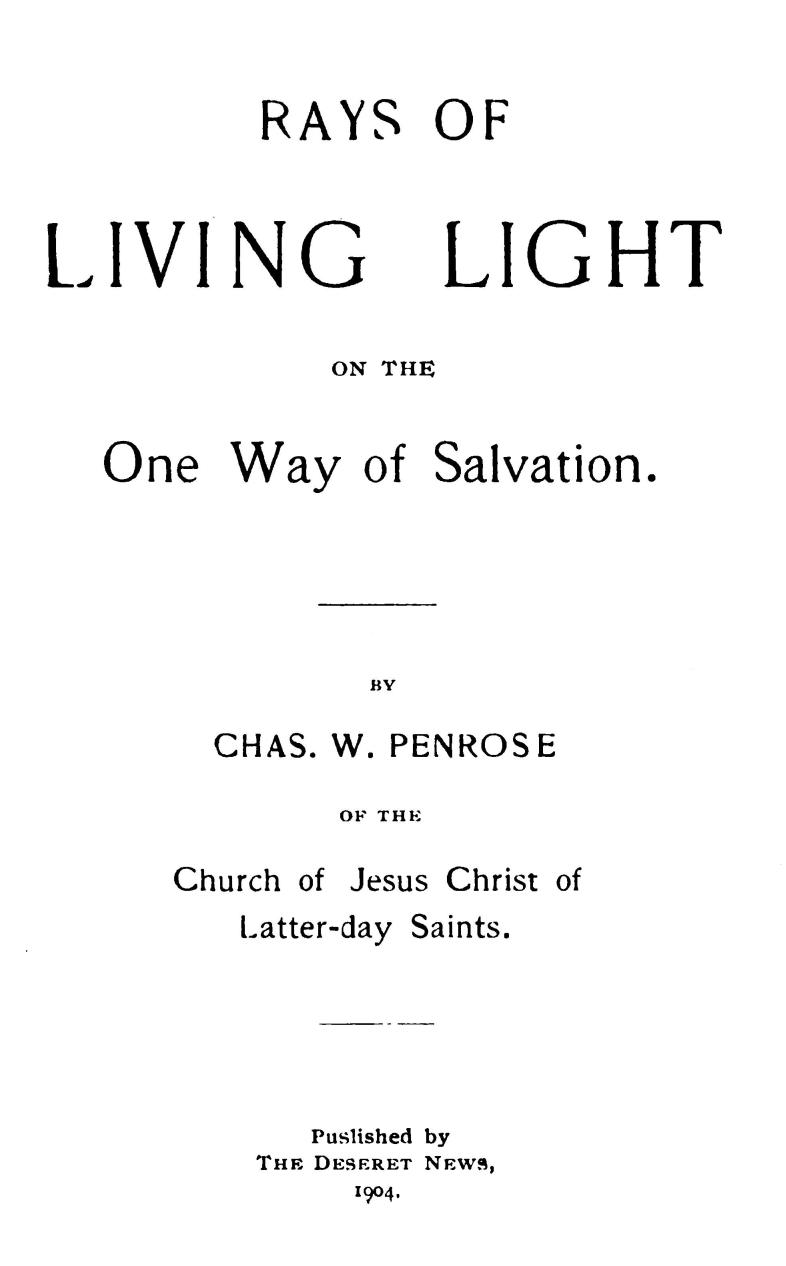 RAYS OF

LIVING LIGHT

ON THE

One Way of Salvation.

BY

CHAS. W. PENROSE

OF THE

Church of Jesus Christ of Latter-day Saints.

Puslished by
THE DESERET NEWS,
1904.